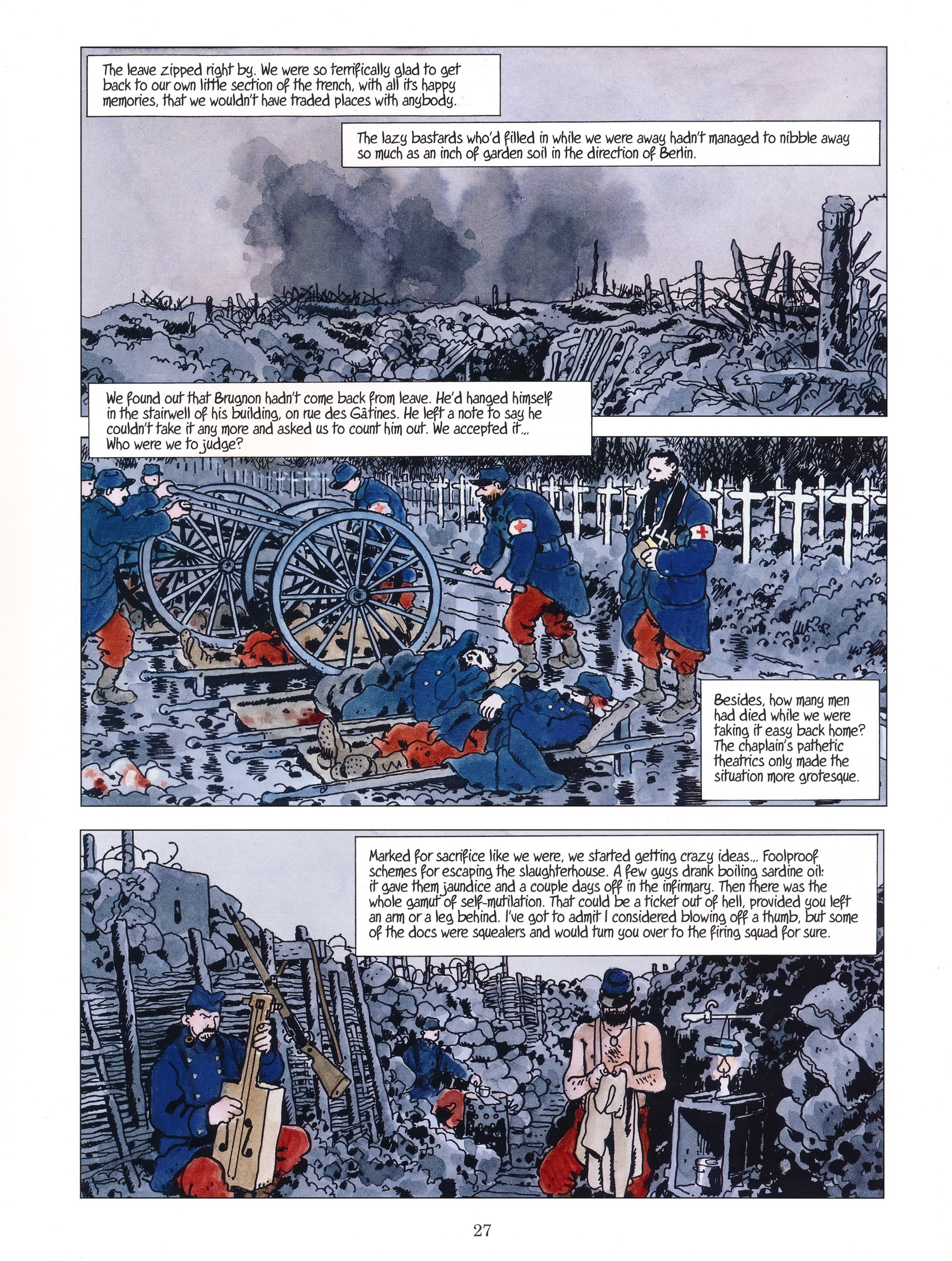 The leave zipped right by. We were so terrifically glad to get back to our own little section of the trench, with all its happy memories, that we wouldn't have traded places with anybody.

The lazy bastards who'd filled in while we were away hadn't managed to nibble away so much as an inch of garden soil in the direction of Berlin.

We found out that Brugnon hadn't come back from leave. He'd hanged himself in the stairwell of his building, on rue des Gâtines. He left a note to say he couldn't take it any more and asked us to count him out. We accepted it... Who were we to judge?

Besides, how many men had died while we were taking it easy back home? The chaplain's pathetic theatrics only made the situation more grotesque.

Marked for sacrifice like we were, we started getting crazy ideas... Foolproof schemes for escaping the slaughterhouse. A few guys drank boiling sardine oil: it gave them jaundice and a couple days off in the infirmary. Then there was the whole gamut of self-mutilation. That could be a ticket out of hell, provided you left an arm or a leg behind. I've got to admit I considered blowing off a thumb, but some of the docs were squealers and would turn you over to the firing squad for sure.

27